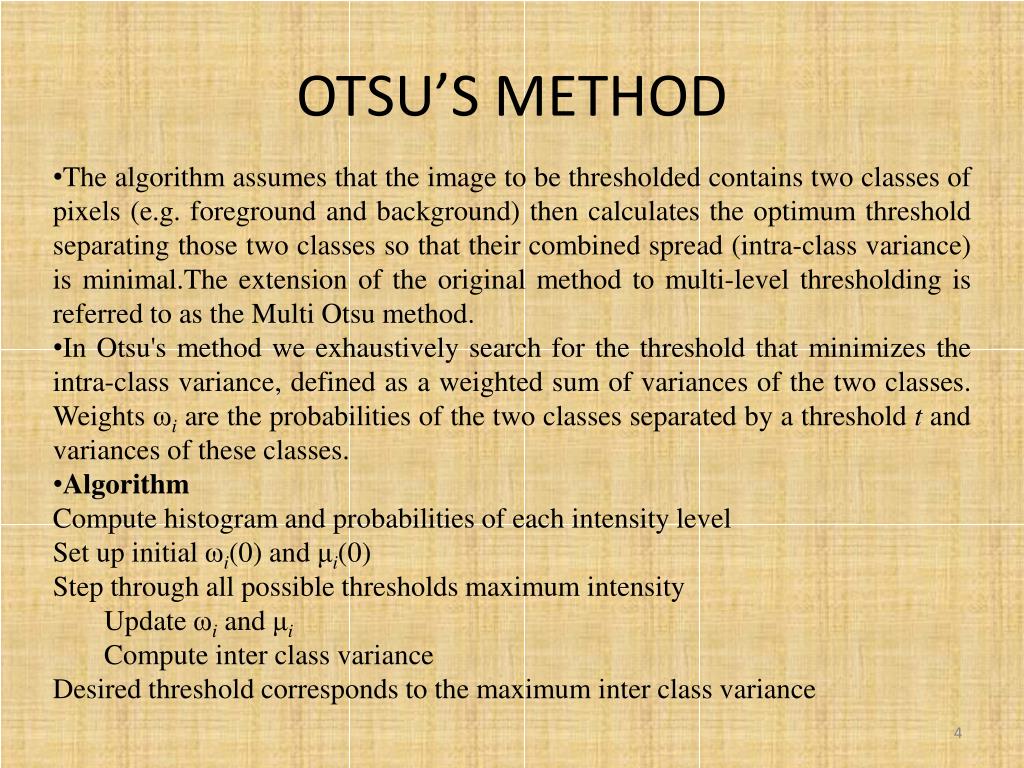 OTSU'S METHOD

•The algorithm assumes that the image to be thresholded contains two classes of pixels (e.g. foreground and background) then calculates the optimum threshold separating those two classes so that their combined spread (intra-class variance) is minimal.The extension of the original method to multi-level thresholding is referred to as the Multi Otsu method.

•In Otsu's method we exhaustively search for the threshold that minimizes the intra-class variance, defined as a weighted sum of variances of the two classes. Weights $\omega_i$ are the probabilities of the two classes separated by a threshold $t$ and variances of these classes.

•Algorithm

Compute histogram and probabilities of each intensity level

Set up initial $\omega_i(0)$ and $\mu_i(0)$

Step through all possible thresholds maximum intensity

Update $\omega_i$ and $\mu_i$

Compute inter class variance

Desired threshold corresponds to the maximum inter class variance

4